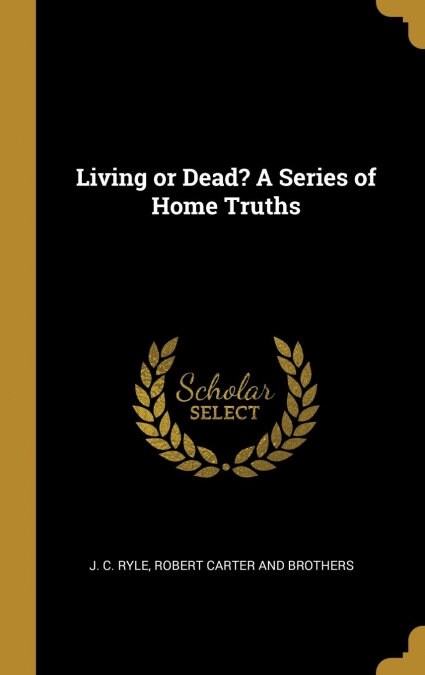 Living or Dead? A Series of Home Truths

Scholar SELECT

J. C. RYLE, ROBERT CARTER AND BROTHERS